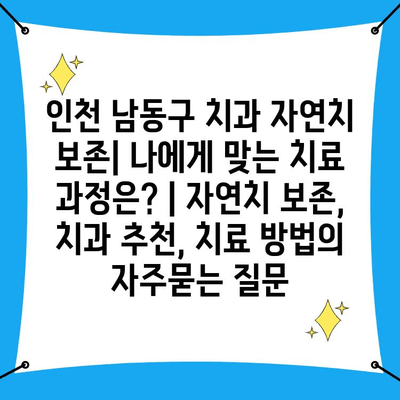 인천 남동구 치과 자연치 보존| 나에게 맞는 치료 과정은? | 자연치 보존, 치과 추천, 치료 방법의 자주묻는 질문